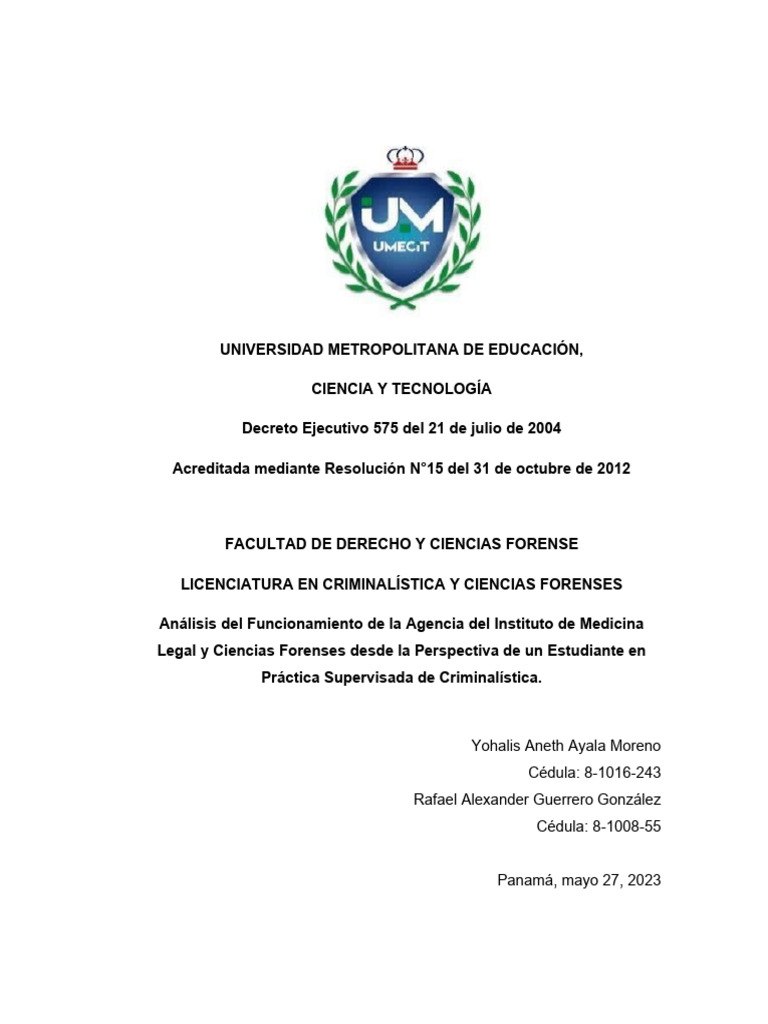 UM
UMECIT

UNIVERSIDAD METROPOLITANA DE EDUCACIÓN,

CIENCIA Y TECNOLOGÍA

Decreto Ejecutivo 575 del 21 de julio de 2004

Acreditada mediante Resolución N°15 del 31 de octubre de 2012

FACULTAD DE DERECHO Y CIENCIAS FORENSE

LICENCIATURA EN CRIMINALÍSTICA Y CIENCIAS FORENSES

Análisis del Funcionamiento de la Agencia del Instituto de Medicina Legal y Ciencias Forenses desde la Perspectiva de un Estudiante en Práctica Supervisada de Criminalística.

Yohalis Aneth Ayala Moreno
Cédula: 8-1016-243
Rafael Alexander Guerrero González
Cédula: 8-1008-55

Panamá, mayo 27, 2023